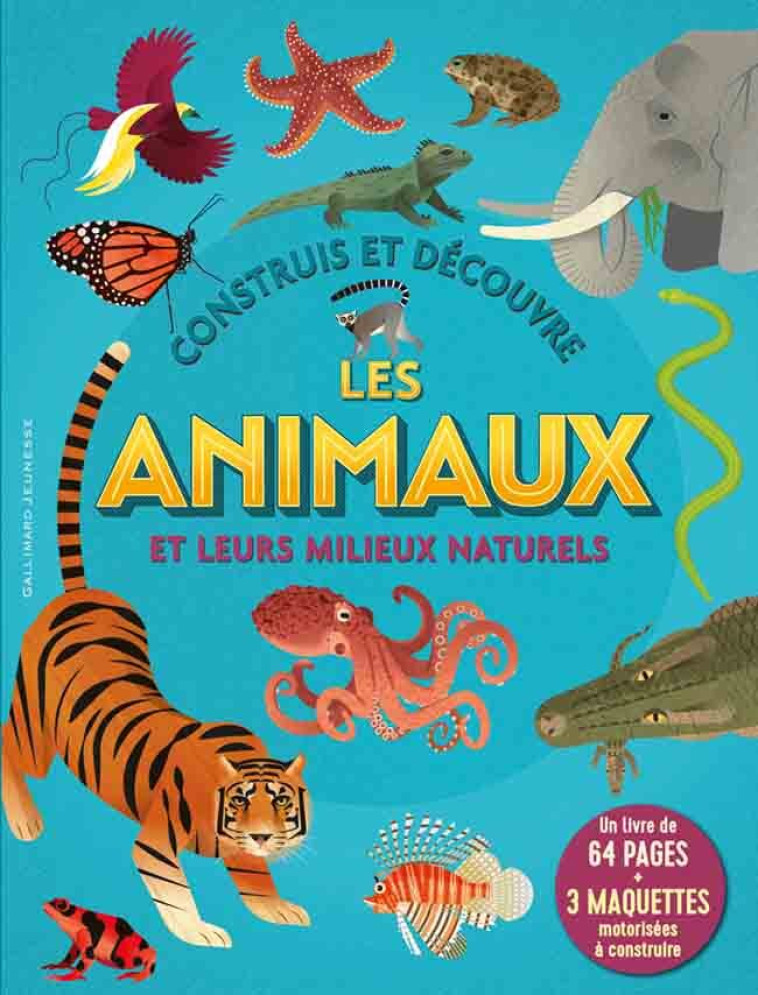 CONSTRUIS ET DÉCOUVRE
LES
ANIMAUX
ET LEURS MILIEUX NATURELS

GALLIMARD JEUNESSE

Un livre de
64 PAGES
+
3 MAQUETTES
motorisées
à construire